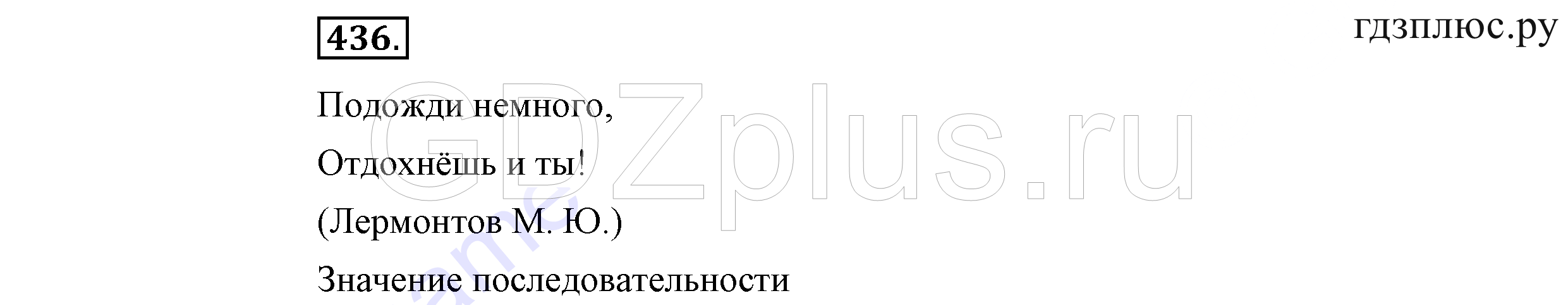 436.

гдзплюс.ру

GDZplus.ru

Подожди немного,

Отдохнёшь и ты!

(Лермонтов М. Ю.)

Значение последовательности